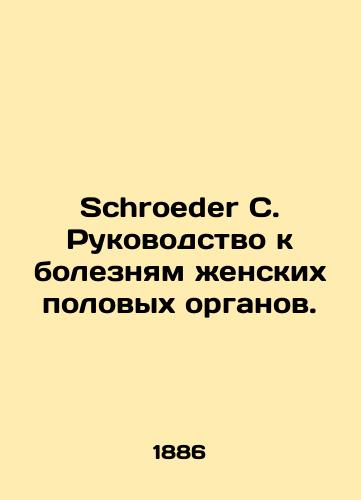 Schroeder C. Руководство к болезням женских половых органов.

1886